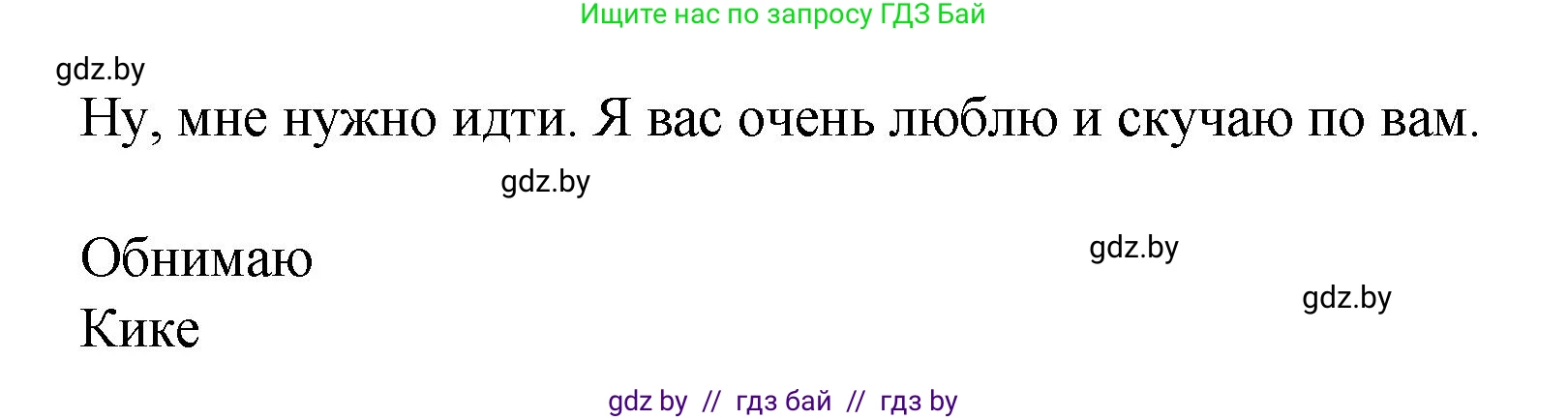 Ищите нас по запросу ГДЗ Бай

gdz.by

Ну, мне нужно идти. Я вас очень люблю и скучаю по вам.

gdz.by

Обнимаю

gdz.by

gdz.by

Кике

gdz by // гдз бай // гдз by